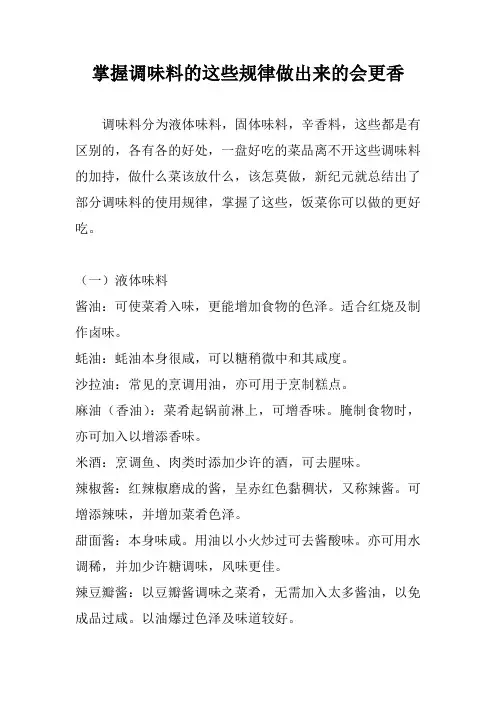 掌握调味料的这些规律做出来的会更香

调味料分为液体味料，固体味料，辛香料，这些都是有区别的，各有各的好处，一盘好吃的菜品离不开这些调味料的加持，做什么菜该放什么，该怎莫做，新纪元就总结出了部分调味料的使用规律，掌握了这些，饭菜你可以做的更好吃。

（一）液体味料

酱油：可使菜肴入味，更能增加食物的色泽。适合红烧及制作卤味。

蚝油：蚝油本身很咸，可以糖稍微中和其咸度。

沙拉油：常见的烹调用油，亦可用于烹制糕点。

麻油（香油）：菜肴起锅前淋上，可增香味。腌制食物时，亦可加入以增添香味。

米酒：烹调鱼、肉类时添加少许的酒，可去腥味。

辣椒酱：红辣椒磨成的酱，呈赤红色黏稠状，又称辣酱。可增添辣味，并增加菜肴色泽。

甜面酱：本身味咸。用油以小火炒过可去酱酸味。亦可用水调稀，并加少许糖调味，风味更佳。

辣豆瓣酱：以豆瓣酱调味之菜肴，无需加入太多酱油，以免成品过咸。以油爆过色泽及味道较好。